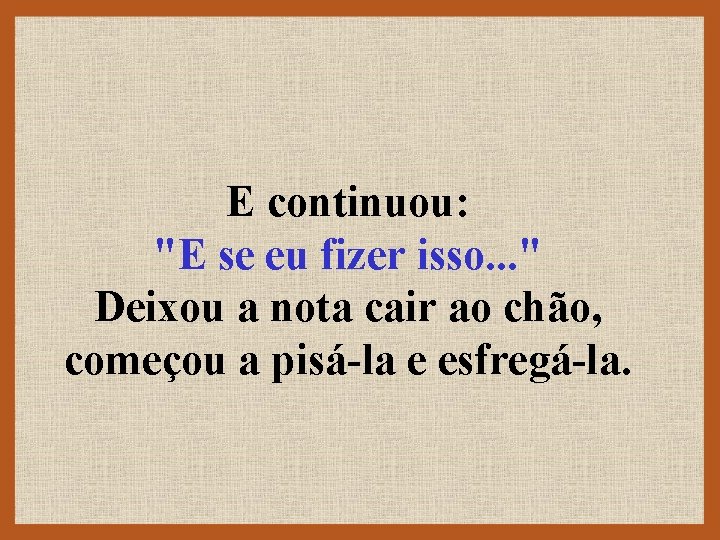 E continuou:
"E se eu fizer isso..."
Deixou a nota cair ao chão, começou a pisá-la e esfregá-la.